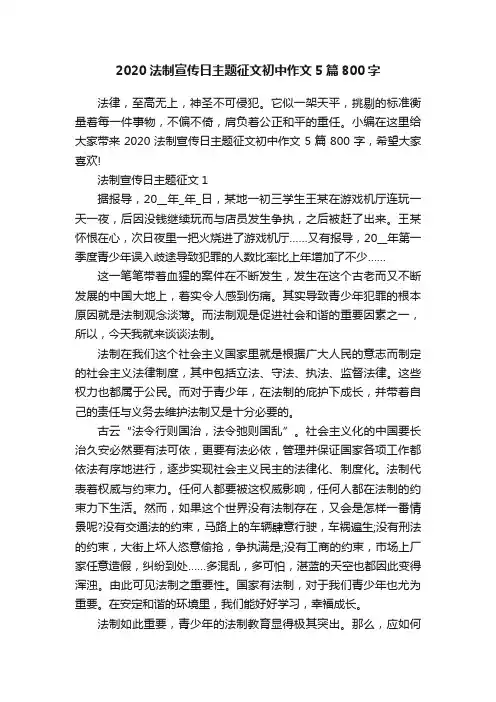 2020 法制宣传日主题征文初中作文 5 篇 800 字

法律，至高无上，神圣不可侵犯。它似一架天平，挑剔的标准衡量着每一件事物，不偏不倚，肩负着公正和平的重任。小编在这里给大家带来 2020 法制宣传日主题征文初中作文 5 篇 800 字，希望大家喜欢!

法制宣传日主题征文 1

据报导，20__年_年_日，某地一初三学生王某在游戏机厅连玩一天一夜，后因没钱继续玩而与店员发生争执，之后被赶了出来。王某怀恨在心，次日夜里一把火烧进了游戏机厅......又有报导，20__年第一季度青少年误入歧途导致犯罪的人数比率比上年增加了不少......

这一笔笔带着血猩的案件在不断发生，发生在这个古老而又不断发展的中国大地上，着实令人感到伤痛。其实导致青少年犯罪的根本原因就是法制观念淡薄。而法制观是促进社会和谐的重要因素之一，所以，今天我就来谈谈法制。

法制在我们这个社会主义国家里就是根据广大人民的意志而制定的社会主义法律制度，其中包括立法、守法、执法、监督法律。这些权力也都属于公民。而对于青少年，在法制的庇护下成长，并带着自己的责任与义务去维护法制又是十分必要的。

古云“法令行则国治，法令弛则国乱”。社会主义化的中国要长治久安必然要有法可依，更要有法必依，管理并保证国家各项工作都依法有序地进行，逐步实现社会主义民主的法律化、制度化。法制代表着权威与约束力。任何人都要被这权威影响，任何人都在法制的约束力下生活。然而，如果这个世界没有法制存在，又会是怎样一番情景呢?没有交通法的约束，马路上的车辆肆意行驶，车祸遍生;没有刑法的约束，大街上坏人恣意偷抢，争执满是;没有工商的约束，市场上厂家任意造假，纠纷到处......多混乱，多可怕，湛蓝的天空也都因此变得浑浊。由此可见法制之重要性。国家有法制，对于我们青少年也尤为重要。在安定和谐的环境里，我们能好好学习，幸福成长。

法制如此重要，青少年的法制教育显得极其突出。那么，应如何